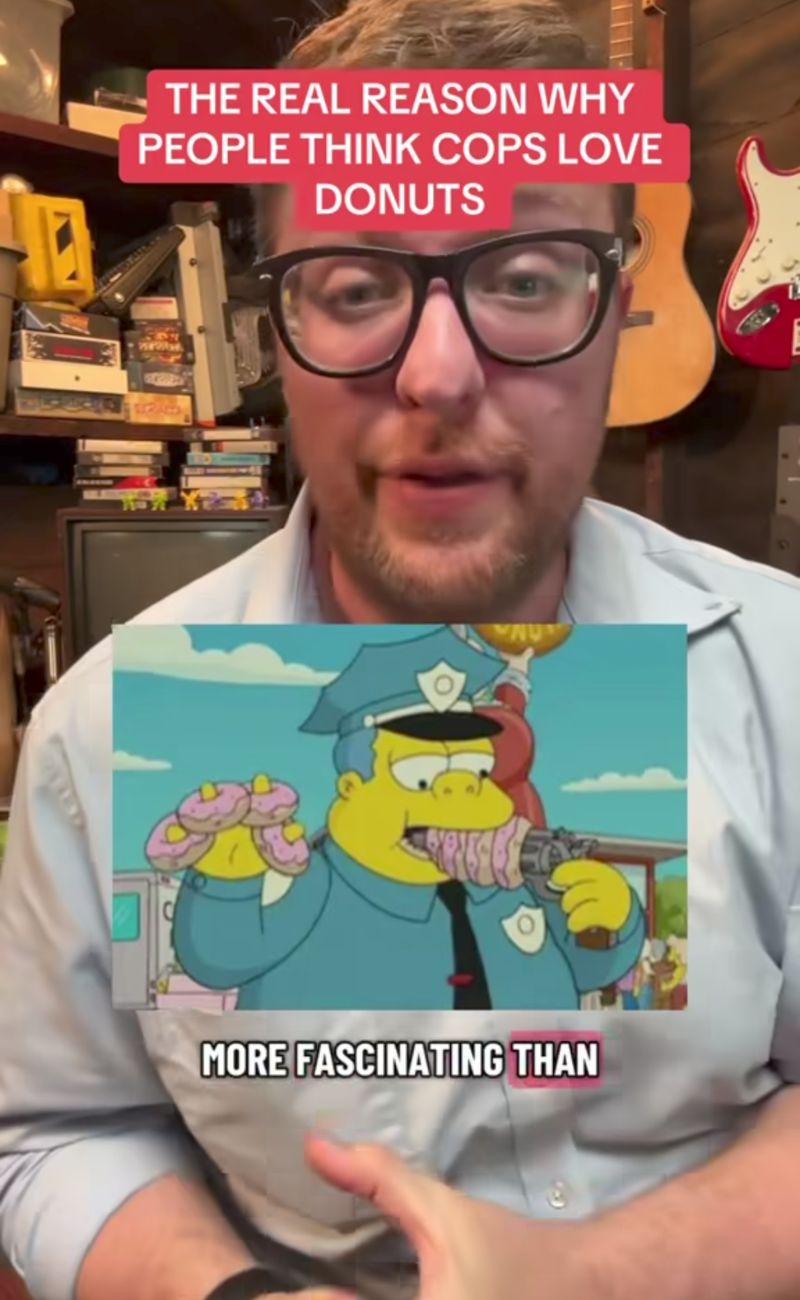 THE REAL REASON WHY PEOPLE THINK COPS LOVE DONUTS

MORE FASCINATING THAN